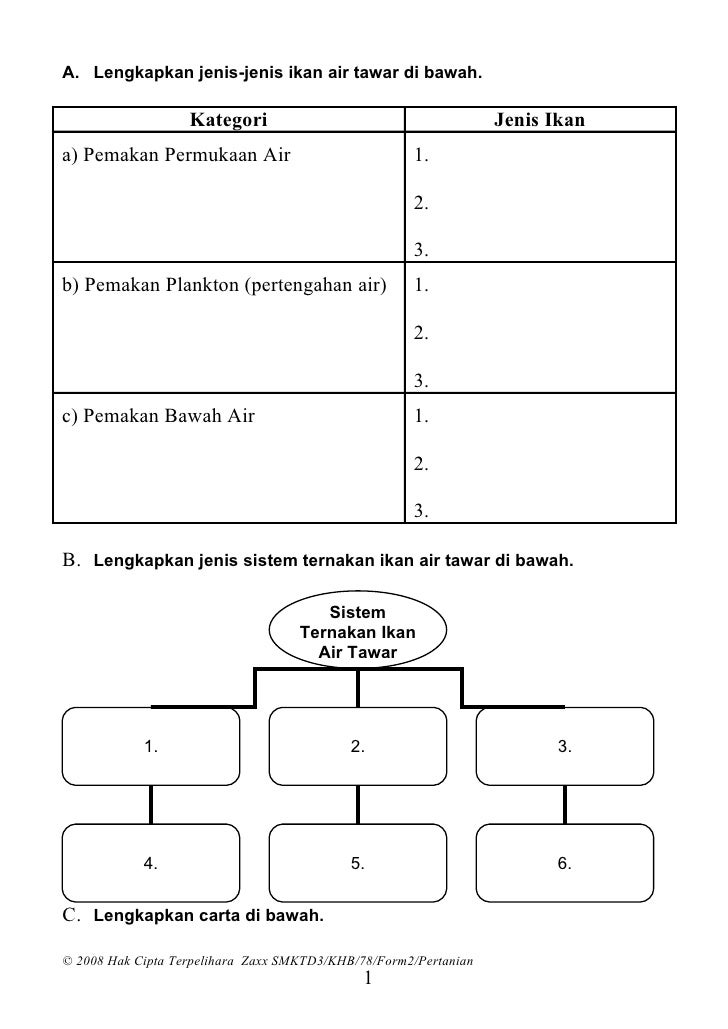 A. Lengkapkan jenis-jenis ikan air tawar di bawah.

| Kategori | Jenis Ikan |
|---|---|
| a) Pemakan Permukaan Air | 1.<br>2.<br>3. |
| b) Pemakan Plankton (pertengahan air) | 1.<br>2.<br>3. |
| c) Pemakan Bawah Air | 1.<br>2.<br>3. |

B. Lengkapkan jenis sistem ternakan ikan air tawar di bawah.

Sistem Ternakan Ikan Air Tawar

1.

2.

3.

4.

5.

6.

C. Lengkapkan carta di bawah.

© 2008 Hak Cipta Terpelihara Zaxx SMKTD3/KHB/78/Form2/Pertanian

1